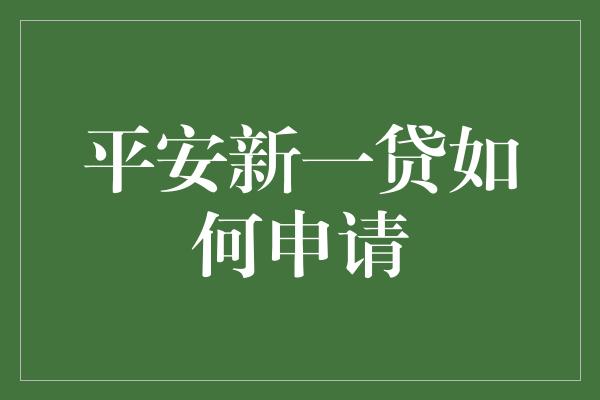 平安新一贷如何申请